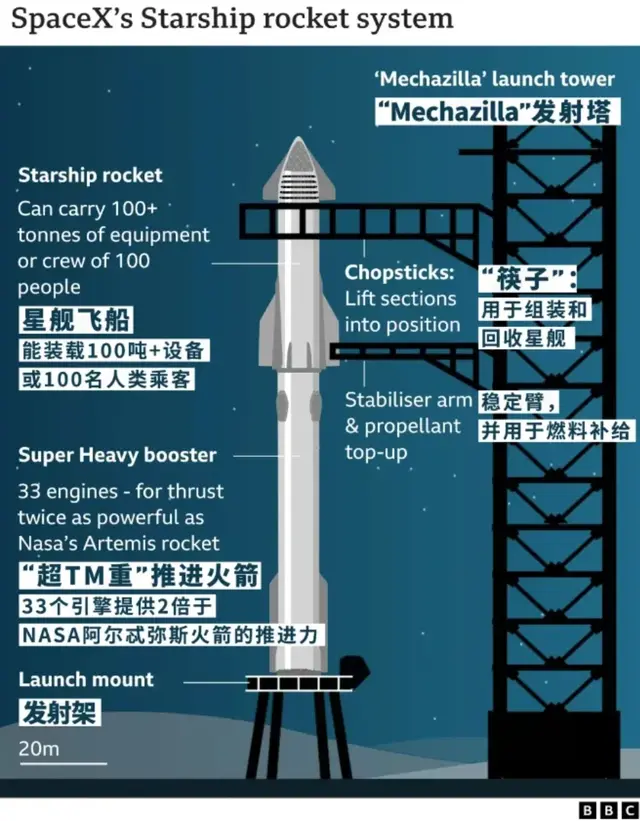 SpaceX's Starship rocket system

'Mechazilla' launch tower
"Mechazilla"发射塔

Starship rocket
Can carry 100+ tonnes of equipment or crew of 100 people
星舰飞船
能装载100吨+设备
或100名人类乘客

Chopsticks: Lift sections into position
"筷子":
用于组装和
回收星舰

Stabiliser arm & propellant top-up
稳定臂,
并用于燃料补给

Super Heavy booster
33 engines - for thrust twice as powerful as Nasa's Artemis rocket
"超TM重"推进火箭
33个引擎提供2倍于
NASA阿尔忒弥斯火箭的推进力

Launch mount
发射架

20m

BBC